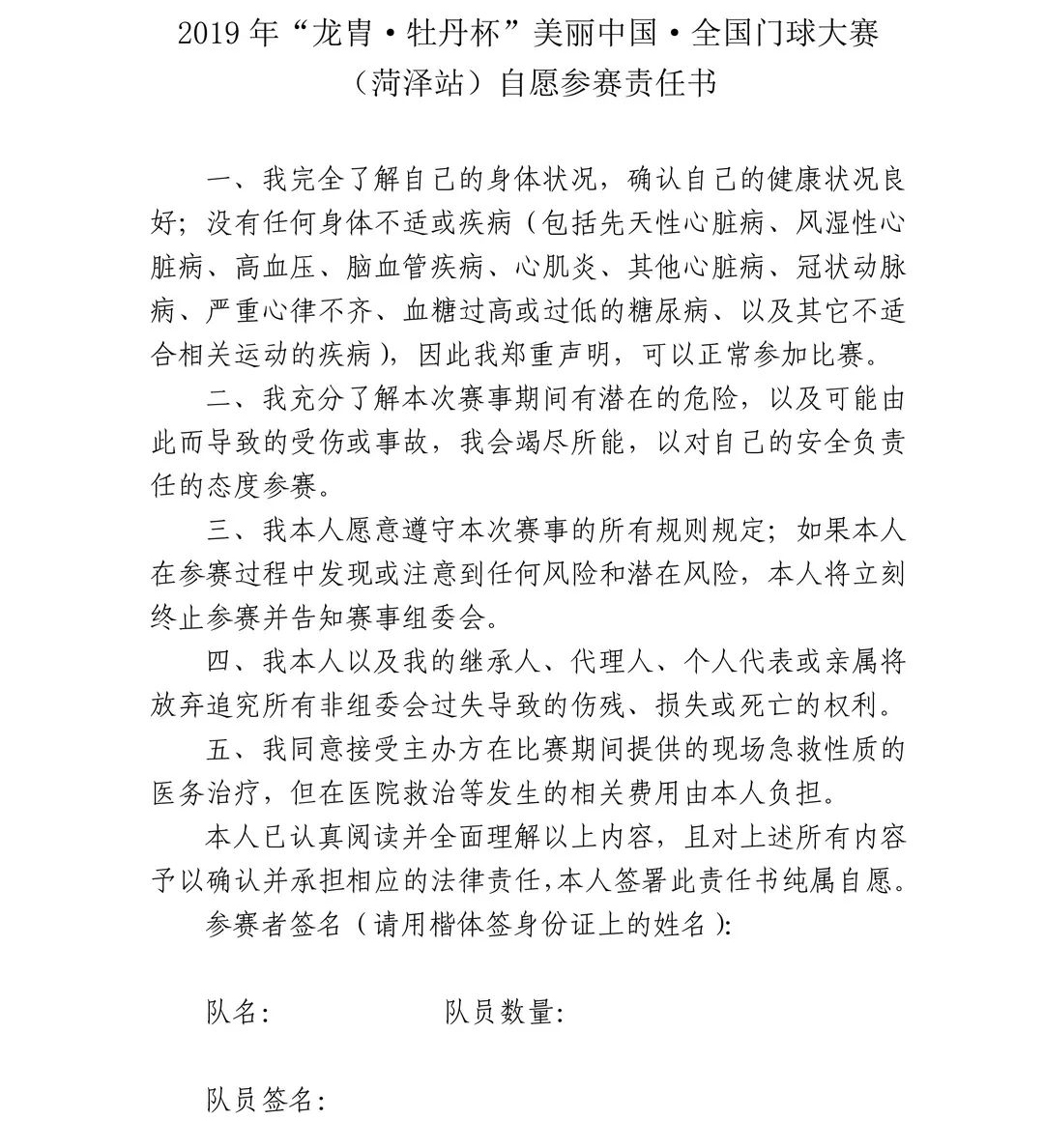 2019 年“龙胄·牡丹杯”美丽中国·全国门球大赛（菏泽站）自愿参赛责任书

一、我完全了解自己的身体状况，确认自己的健康状况良好；没有任何身体不适或疾病（包括先天性心脏病、风湿性心脏病、高血压、脑血管疾病、心肌炎、其他心脏病、冠状动脉病、严重心律不齐、血糖过高或过低的糖尿病、以及其它不适合相关运动的疾病），因此我郑重声明，可以正常参加比赛。

二、我充分了解本次赛事期间有潜在的危险，以及可能由此而导致的受伤或事故，我会竭尽所能，以对自己的安全负责任的态度参赛。

三、我本人愿意遵守本次赛事的所有规则规定；如果本人在参赛过程中发现或注意到任何风险和潜在风险，本人将立刻终止参赛并告知赛事组委会。

四、我本人以及我的继承人、代理人、个人代表或亲属将放弃追究所有非组委会过失导致的伤残、损失或死亡的权利。

五、我同意接受主办方在比赛期间提供的现场急救性质的医务治疗，但在医院救治等发生的相关费用由本人负担。

本人已认真阅读并全面理解以上内容，且对上述所有内容予以确认并承担相应的法律责任,本人签署此责任书纯属自愿。

参赛者签名（请用楷体签身份证上的姓名）：

队名：　　队员数量：

队员签名：